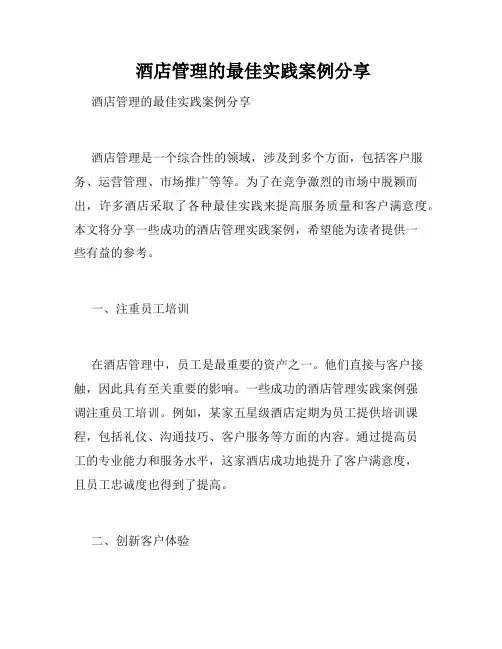 酒店管理的最佳实践案例分享

酒店管理的最佳实践案例分享

酒店管理是一个综合性的领域，涉及到多个方面，包括客户服务、运营管理、市场推广等等。为了在竞争激烈的市场中脱颖而出，许多酒店采取了各种最佳实践来提高服务质量和客户满意度。本文将分享一些成功的酒店管理实践案例，希望能为读者提供一些有益的参考。

一、注重员工培训

在酒店管理中，员工是最重要的资产之一。他们直接与客户接触，因此具有至关重要的影响。一些成功的酒店管理实践案例强调注重员工培训。例如，某家五星级酒店定期为员工提供培训课程，包括礼仪、沟通技巧、客户服务等方面的内容。通过提高员工的专业能力和服务水平，这家酒店成功地提升了客户满意度，且员工忠诚度也得到了提高。

二、创新客户体验